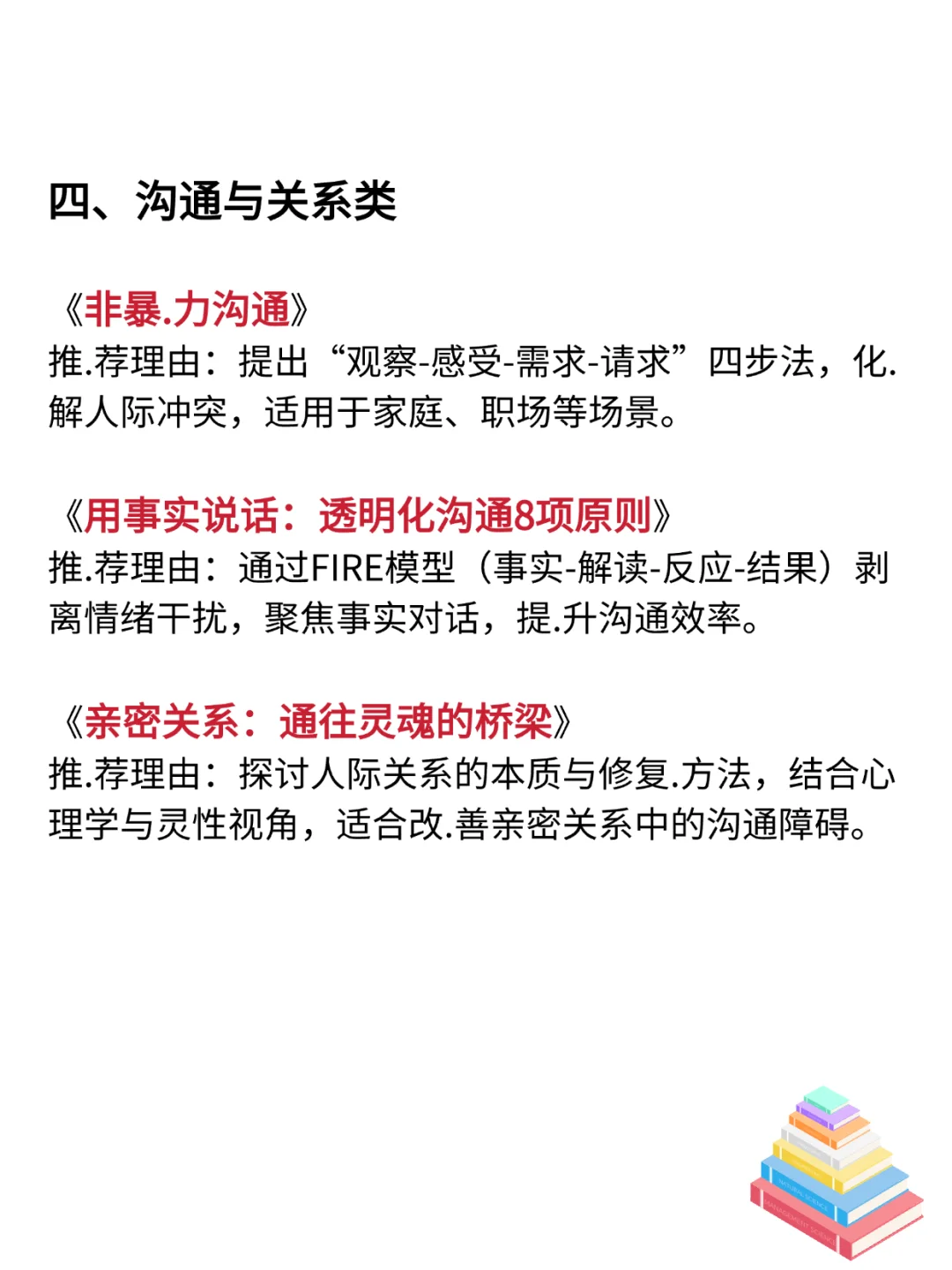 四、沟通与关系类

《非暴.力沟通》
推.荐理由：提出“观察-感受-需求-请求”四步法，化.解人际冲突，适用于家庭、职场等场景。

《用事实说话：透明化沟通8项原则》
推.荐理由：通过FIRE模型（事实-解读-反应-结果）剥离情绪干扰，聚焦事实对话，提.升沟通效率。

《亲密关系：通往灵魂的桥梁》
推.荐理由：探讨人际关系的本质与修复.方法，结合心理学与灵性视角，适合改.善亲密关系中的沟通障碍。